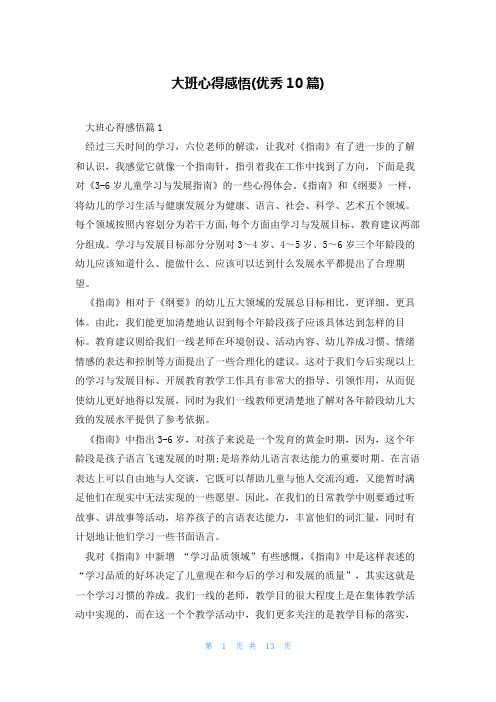 大班心得感悟(优秀10篇)

大班心得感悟篇1

经过三天时间的学习，六位老师的解读，让我对《指南》有了进一步的了解和认识，我感觉它就像一个指南针，指引着我在工作中找到了方向，下面是我对《3-6岁儿童学习与发展指南》的一些心得体会。《指南》和《纲要》一样，将幼儿的学习生活与健康发展分为健康、语言、社会、科学、艺术五个领域。每个领域按照内容划分为若干方面，每个方面由学习与发展目标、教育建议两部分组成。学习与发展目标部分分别对3～4岁、4～5岁、5～6岁三个年龄段的幼儿应该知道什么、能做什么、应该可以达到什么发展水平都提出了合理期望。

《指南》相对于《纲要》的幼儿五大领域的发展总目标相比，更详细、更具体。由此，我们能更加清楚地认识到每个年龄段孩子应该具体达到怎样的目标。教育建议则给我们一线老师在环境创设、活动内容、幼儿养成习惯、情绪情感的表达和控制等方面提出了一些合理化的建议。这对于我们今后实现以上的学习与发展目标、开展教育教学工作具有非常大的指导、引领作用，从而促使幼儿更好地得以发展，同时为我们一线教师更清楚地了解对各年龄段幼儿大致的发展水平提供了参考依据。

《指南》中指出3-6岁，对孩子来说是一个发育的黄金时期，因为，这个年龄段是孩子语言飞速发展的时期;是培养幼儿语言表达能力的重要时期。在言语表达上可以自由地与人交谈，它既可以帮助儿童与他人交流沟通，又能暂时满足他们在现实中无法实现的一些愿望。因此，在我们的日常教学中则要通过听故事、讲故事等活动，培养孩子的言语表达能力，丰富他们的词汇量，同时有计划地让他们学习一些书面语言。

我对《指南》中新增 “学习品质领域”有些感慨,《指南》中是这样表述的“学习品质的好坏决定了儿童现在和今后的学习和发展的质量”，其实这就是一个学习习惯的养成。我们一线的老师，教学目的很大程度上是在集体教学活动中实现的，而在这一个个教学活动中，我们更多关注的是教学目标的落实，

第 1 页 共 13 页